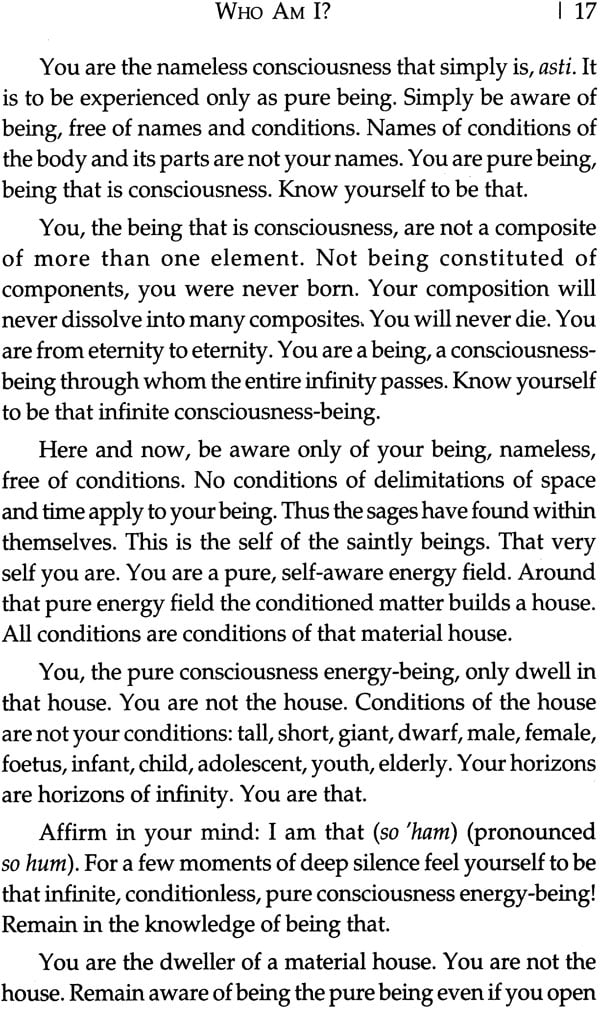 WHO AM I? | 17

You are the nameless consciousness that simply is, asti. It is to be experienced only as pure being. Simply be aware of being, free of names and conditions. Names of conditions of the body and its parts are not your names. You are pure being, being that is consciousness. Know yourself to be that.

You, the being that is consciousness, are not a composite of more than one element. Not being constituted of components, you were never born. Your composition will never dissolve into many composites. You will never die. You are from eternity to eternity. You are a being, a consciousness-being through whom the entire infinity passes. Know yourself to be that infinite consciousness-being.

Here and now, be aware only of your being, nameless, free of conditions. No conditions of delimitations of space and time apply to your being. Thus the sages have found within themselves. This is the self of the saintly beings. That very self you are. You are a pure, self-aware energy field. Around that pure energy field the conditioned matter builds a house. All conditions are conditions of that material house.

You, the pure consciousness energy-being, only dwell in that house. You are not the house. Conditions of the house are not your conditions: tall, short, giant, dwarf, male, female, foetus, infant, child, adolescent, youth, elderly. Your horizons are horizons of infinity. You are that.

Affirm in your mind: I am that (so 'ham) (pronounced so hum). For a few moments of deep silence feel yourself to be that infinite, conditionless, pure consciousness energy-being! Remain in the knowledge of being that.

You are the dweller of a material house. You are not the house. Remain aware of being the pure being even if you open